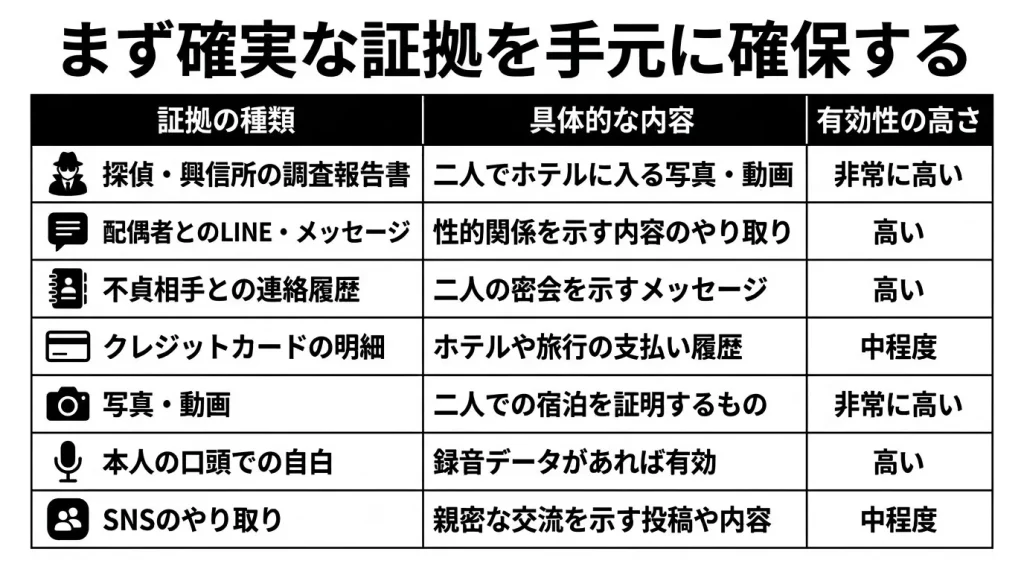 まず確実な証拠を手元に確保する

| 証拠の種類 | 具体的な内容 | 有効性の高さ |
|---|---|---|
| 探偵・興信所の調査報告書 | 二人でホテルに入る写真・動画 | 非常に高い |
| 配偶者とのLINE・メッセージ | 性的関係を示す内容のやり取り | 高い |
| 不貞相手との連絡履歴 | 二人の密会を示すメッセージ | 高い |
| クレジットカードの明細 | ホテルや旅行の支払い履歴 | 中程度 |
| 写真・動画 | 二人での宿泊を証明するもの | 非常に高い |
| 本人の口頭での自白 | 録音データがあれば有効 | 高い |
| SNSのやり取り | 親密な交流を示す投稿や内容 | 中程度 |